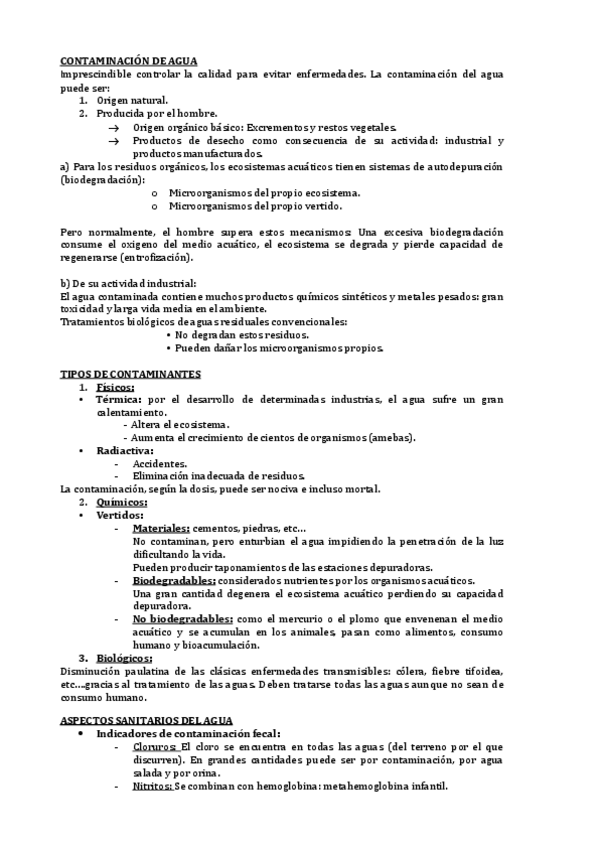 CONTAMINACIÓN DE AGUA
Imprescindible controlar la calidad para evitar enfermedades. La contaminación del agua puede ser:
1. Origen natural.
2. Producida por el hombre.
→ Origen orgánico básico: Excrementos y restos vegetales.
→ Productos de desecho como consecuencia de su actividad: industrial y productos manufacturados.
a) Para los residuos orgánicos, los ecosistemas acuáticos tienen sistemas de autodepuración (biodegradación):
o Microorganismos del propio ecosistema.
o Microorganismos del propio vertido.

Pero normalmente, el hombre supera estos mecanismos: Una excesiva biodegradación consume el oxigeno del medio acuático, el ecosistema se degrada y pierde capacidad de regenerarse (entrofización).

b) De su actividad industrial:
El agua contaminada contiene muchos productos químicos sintéticos y metales pesados: gran toxicidad y larga vida media en el ambiente.
Tratamientos biológicos de aguas residuales convencionales:
• No degradan estos residuos.
• Pueden dañar los microorganismos propios.

TIPOS DE CONTAMINANTES
1. Físicos:
• Térmica: por el desarrollo de determinadas industrias, el agua sufre un gran calentamiento.
- Altera el ecosistema.
- Aumenta el crecimiento de cientos de organismos (amebas).
• Radiactiva:
- Accidentes.
- Eliminación inadecuada de residuos.
La contaminación, según la dosis, puede ser nociva e incluso mortal.
2. Químicos:
• Vertidos:
- Materiales: cementos, piedras, etc…
No contaminan, pero enturbian el agua impidiendo la penetración de la luz dificultando la vida.
Pueden producir taponamientos de las estaciones depuradoras.
- Biodegradables: considerados nutrientes por los organismos acuáticos.
Una gran cantidad degenera el ecosistema acuático perdiendo su capacidad depuradora.
- No biodegradables: como el mercurio o el plomo que envenenan el medio acuático y se acumulan en los animales, pasan como alimentos, consumo humano y bioacumulación.
3. Biológicos:
Disminución paulatina de las clásicas enfermedades transmisibles: cólera, fiebre tifoidea, etc…gracias al tratamiento de las aguas. Deben tratarse todas las aguas aunque no sean de consumo humano.

ASPECTOS SANITARIOS DEL AGUA
• Indicadores de contaminación fecal:
- Cloruros: El cloro se encuentra en todas las aguas (del terreno por el que discurren). En grandes cantidades puede ser por contaminación, por agua salada y por orina.
- Nitritos: Se combinan con hemoglobina: metahemoglobina infantil.